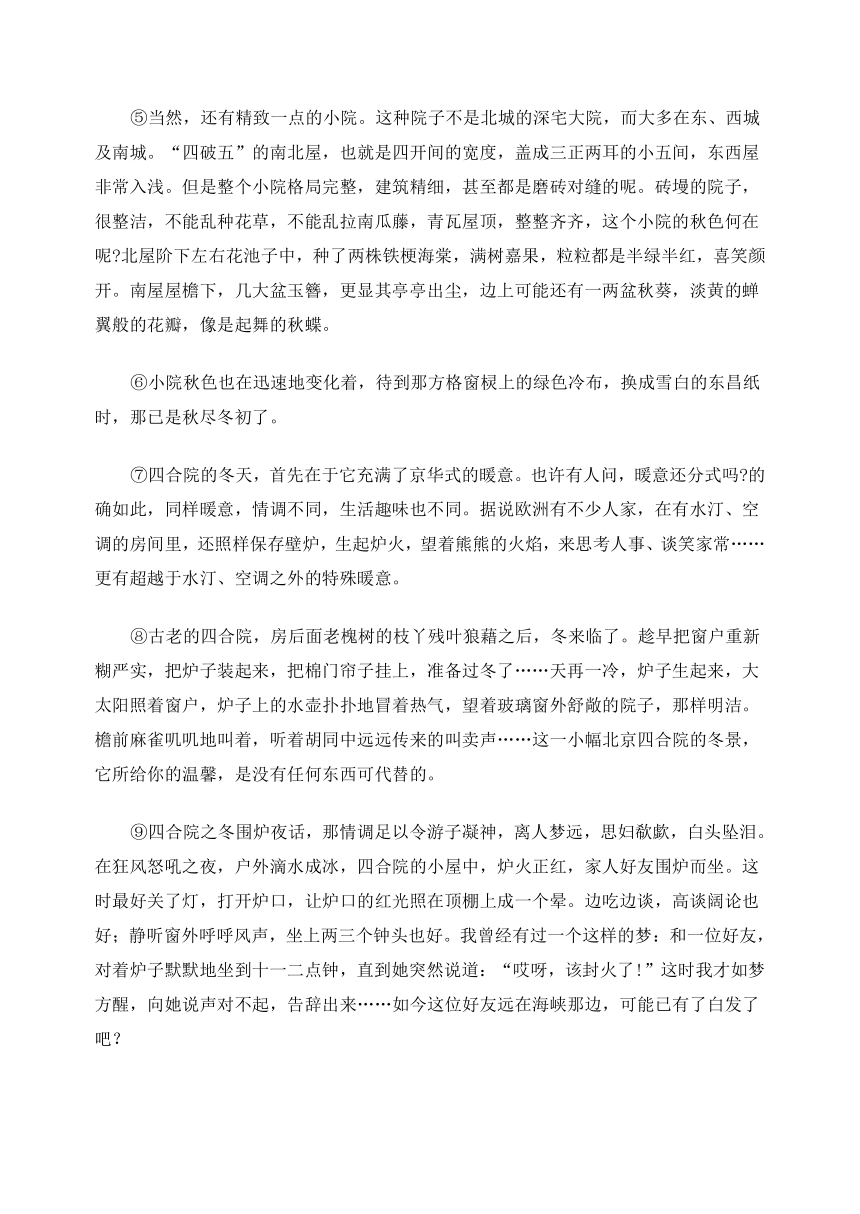 ⑤当然，还有精致一点的小院。这种院子不是北城的深宅大院，而大多在东、西城及南城。“四破五”的南北屋，也就是四开间的宽度，盖成三正两耳的小五间，东西屋非常入浅。但是整个小院格局完整，建筑精细，甚至都是磨砖对缝的呢。砖墁的院子，很整洁，不能乱种花草，不能乱拉南瓜藤，青瓦屋顶，整整齐齐，这个小院的秋色何在呢?北屋阶下左右花池子中，种了两株铁梗海棠，满树嘉果，粒粒都是半绿半红，喜笑颜开。南屋屋檐下，几大盆玉簪，更显其亭亭出尘，边上可能还有一两盆秋葵，淡黄的蝉翼般的花瓣，像是起舞的秋蝶。

⑥小院秋色也在迅速地变化着，待到那方格窗棂上的绿色冷布，换成雪白的东昌纸时，那已是秋尽冬初了。

⑦四合院的冬天，首先在于它充满了京华式的暖意。也许有人问，暖意还分式吗?的确如此，同样暖意，情调不同，生活趣味也不同。据说欧洲有不少人家，在有水汀、空调的房间里，还照样保存壁炉，生起炉火，望着熊熊的火焰，来思考人事、谈笑家常……更有超越于水汀、空调之外的特殊暖意。

⑧古老的四合院，房后面老槐树的枝丫残叶狼藉之后，冬来临了。趁早把窗户重新糊严实，把炉子装起来，把棉门帘子挂上，准备过冬了……天再一冷，炉子生起来，大太阳照着窗户，炉子上的水壶扑扑地冒着热气，望着玻璃窗外舒敞的院子，那样明洁。檐前麻雀叽叽地叫着，听着胡同中远远传来的叫卖声……这一小幅北京四合院的冬景，它所给你的温馨，是没有任何东西可代替的。

⑨四合院之冬围炉夜话，那情调足以令游子凝神，离人梦远，思妇欷歔，白头坠泪。在狂风怒吼之夜，户外滴水成冰，四合院的小屋中，炉火正红，家人好友围炉而坐。这时最好关了灯，打开炉口，让炉口的红光照在顶棚上成一个晕。边吃边谈，高谈阔论也好；静听窗外呼呼风声，坐上两三个钟头也好。我曾经有过一个这样的梦：和一位好友，对着炉子默默地坐到十一二点钟，直到她突然说道：“哎呀，该封火了!”这时我才如梦方醒，向她说声对不起，告辞出来……如今这位好友远在海峡那边，可能已有了白发了吧？